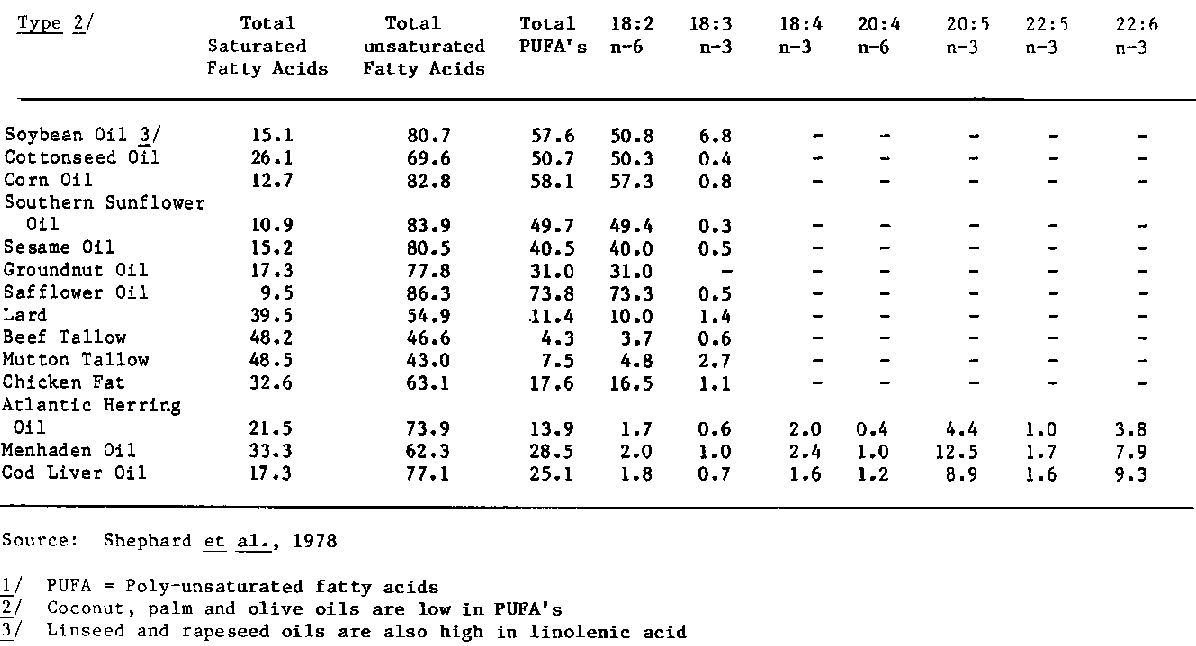 | Type 2/ | Total Saturated Fatty Acids | Total unsaturated Fatty Acids | Total PUFA's | 18:2 n-6 | 18:3 n-3 | 18:4 n-3 | 20:4 n-6 | 20:5 n-3 | 22:5 n-3 | 22:6 n-3 |
|---|---|---|---|---|---|---|---|---|---|---|
| Soybean Oil 3/ | 15.1 | 80.7 | 57.6 | 50.8 | 6.8 | - | - | - | - | - |
| Cottonseed Oil | 26.1 | 69.6 | 50.7 | 50.3 | 0.4 | - | - | - | - | - |
| Corn Oil | 12.7 | 82.8 | 58.1 | 57.3 | 0.8 | - | - | - | - | - |
| Southern Sunflower Oil | 10.9 | 83.9 | 49.7 | 49.4 | 0.3 | - | - | - | - | - |
| Sesame Oil | 15.2 | 80.5 | 40.5 | 40.0 | 0.5 | - | - | - | - | - |
| Groundnut Oil | 17.3 | 77.8 | 31.0 | 31.0 | - | - | - | - | - | - |
| Safflower Oil | 9.5 | 86.3 | 73.8 | 73.3 | 0.5 | - | - | - | - | - |
| Lard | 39.5 | 54.9 | 11.4 | 10.0 | 1.4 | - | - | - | - | - |
| Beef Tallow | 48.2 | 46.6 | 4.3 | 3.7 | 0.6 | - | - | - | - | - |
| Mutton Tallow | 48.5 | 43.0 | 7.5 | 4.8 | 2.7 | - | - | - | - | - |
| Chicken Fat | 32.6 | 63.1 | 17.6 | 16.5 | 1.1 | - | - | - | - | - |
| Atlantic Herring Oil | 21.5 | 73.9 | 13.9 | 1.7 | 0.6 | 2.0 | 0.4 | 4.4 | 1.0 | 3.8 |
| Menhaden Oil | 33.3 | 62.3 | 28.5 | 2.0 | 1.0 | 2.4 | 1.0 | 12.5 | 1.7 | 7.9 |
| Cod Liver Oil | 17.3 | 77.1 | 25.1 | 1.8 | 0.7 | 1.6 | 1.2 | 8.9 | 1.6 | 9.3 |

Source: Shephard et al., 1978

1/ PUFA = Poly-unsaturated fatty acids
2/ Coconut, palm and olive oils are low in PUFA's
3/ Linseed and rapeseed oils are also high in linolenic acid